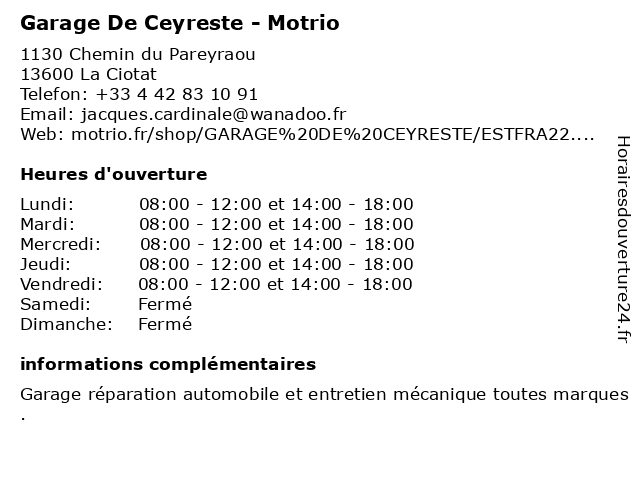 Garage De Ceyreste - Motrio

1130 Chemin du Pareyraou
13600 La Ciotat
Telefon: +33 4 42 83 10 91
Email: jacques.cardinale@wanadoo.fr
Web: motrio.fr/shop/GARAGE%20DE%20CEYRESTE/ESTFRA22....

Heures d'ouverture

| | |
|---|---|
| Lundi: | 08:00 - 12:00 et 14:00 - 18:00 |
| Mardi: | 08:00 - 12:00 et 14:00 - 18:00 |
| Mercredi: | 08:00 - 12:00 et 14:00 - 18:00 |
| Jeudi: | 08:00 - 12:00 et 14:00 - 18:00 |
| Vendredi: | 08:00 - 12:00 et 14:00 - 18:00 |
| Samedi: | Fermé |
| Dimanche: | Fermé |

informations complémentaires

Garage réparation automobile et entretien mécanique toutes marques .

Horairesdouverture24.fr